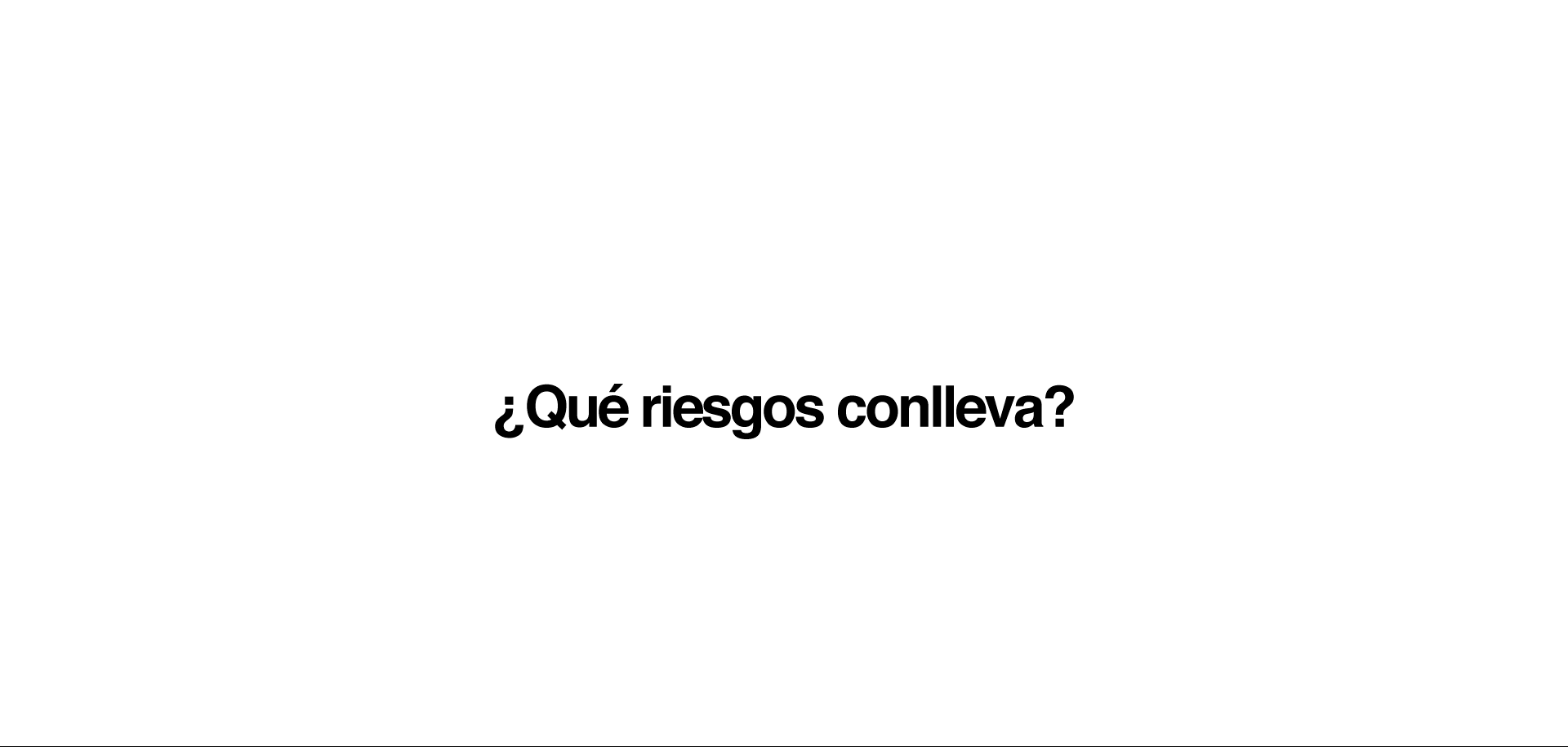 ¿Qué riesgos conlleva?